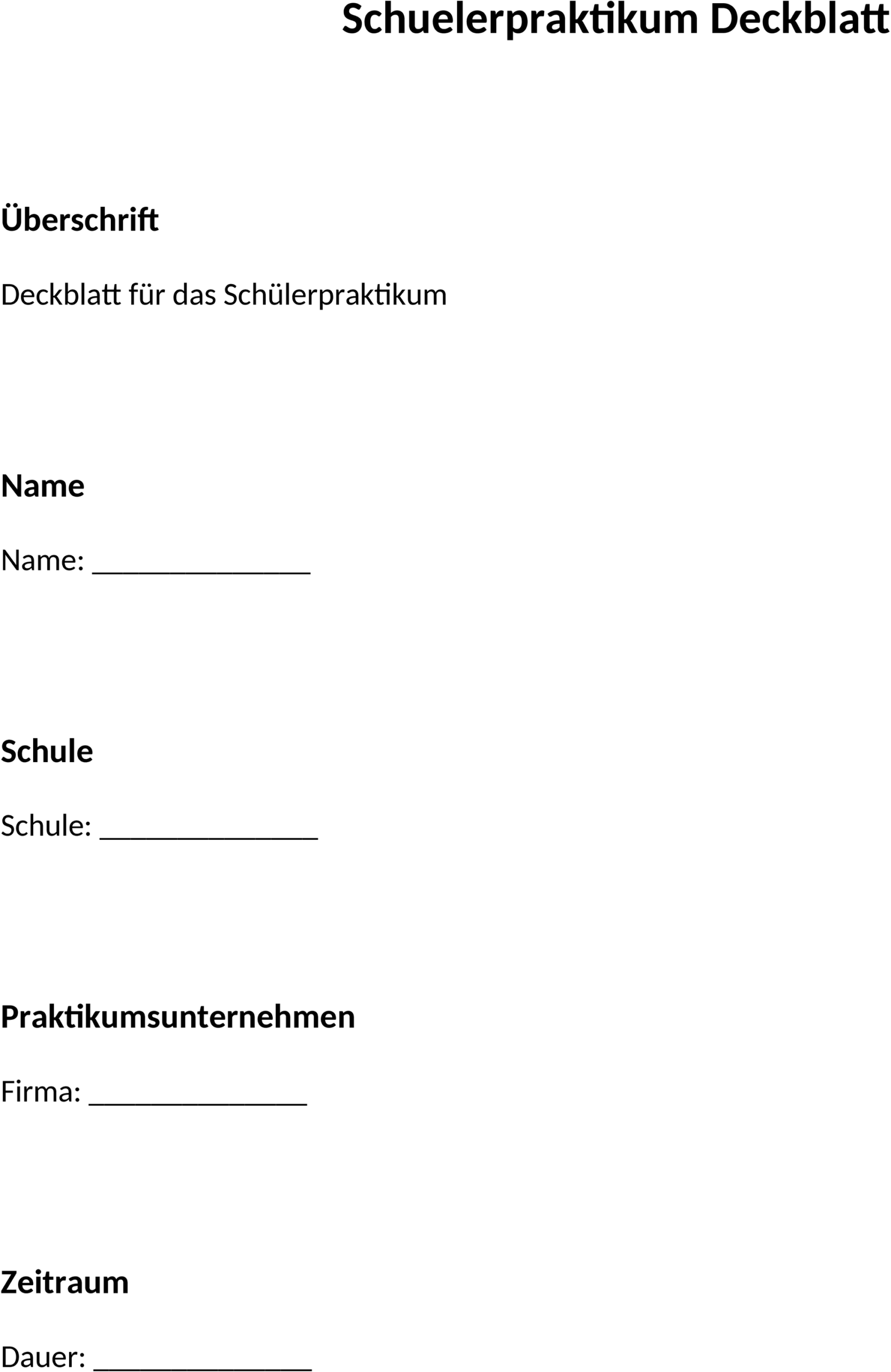 Schuelerpraktikum Deckblatt

Überschrift

Deckblatt für das Schülerpraktikum

Name

Name: _______________

Schule

Schule: _______________

Praktikumsunternehmen

Firma: _______________

Zeitraum

Dauer: _______________